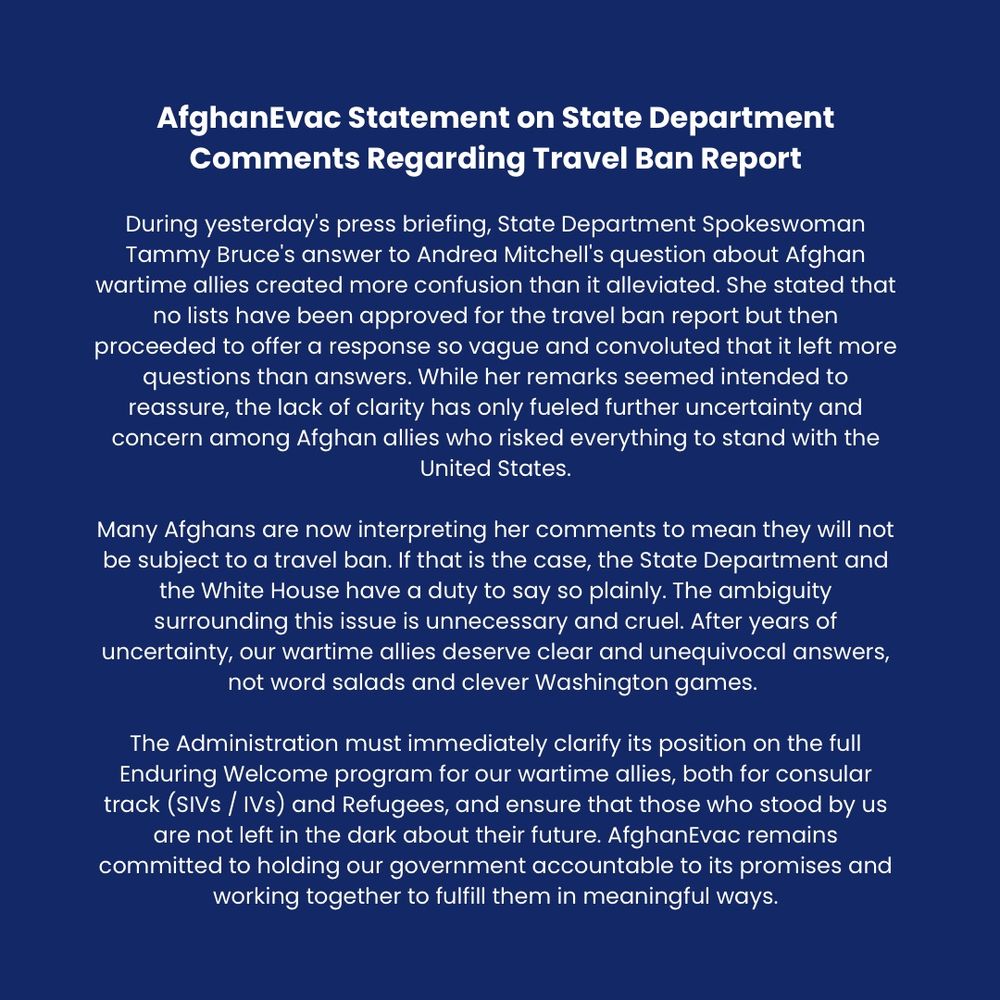 AfghanEvac Statement on State Department Comments Regarding Travel Ban Report

During yesterday's press briefing, State Department Spokeswoman Tammy Bruce's answer to Andrea Mitchell's question about Afghan wartime allies created more confusion than it alleviated. She stated that no lists have been approved for the travel ban report but then proceeded to offer a response so vague and convoluted that it left more questions than answers. While her remarks seemed intended to reassure, the lack of clarity has only fueled further uncertainty and concern among Afghan allies who risked everything to stand with the United States.

Many Afghans are now interpreting her comments to mean they will not be subject to a travel ban. If that is the case, the State Department and the White House have a duty to say so plainly. The ambiguity surrounding this issue is unnecessary and cruel. After years of uncertainty, our wartime allies deserve clear and unequivocal answers, not word salads and clever Washington games.

The Administration must immediately clarify its position on the full Enduring Welcome program for our wartime allies, both for consular track (SIVs / IVs) and Refugees, and ensure that those who stood by us are not left in the dark about their future. AfghanEvac remains committed to holding our government accountable to its promises and working together to fulfill them in meaningful ways.